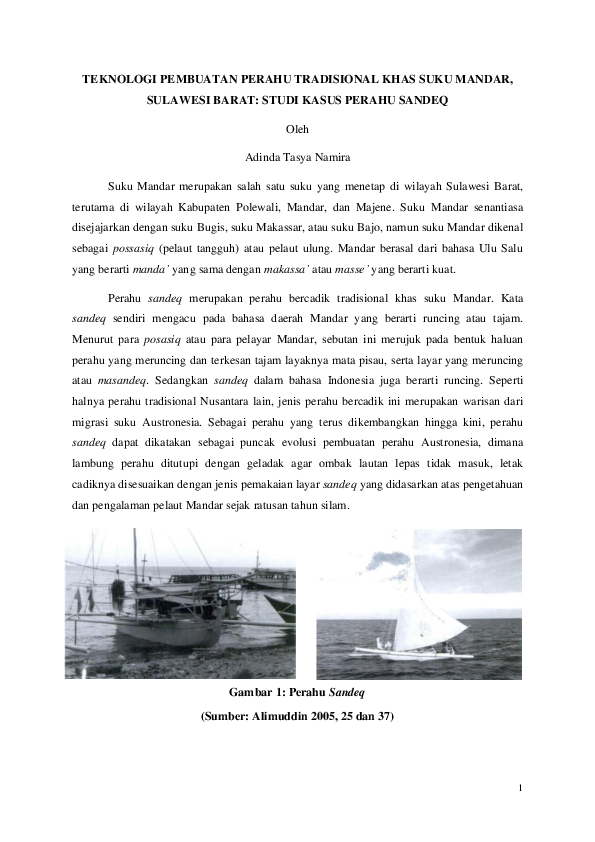 TEKNOLOGI PEMBUATAN PERAHU TRADISIONAL KHAS SUKU MANDAR, SULAWESI BARAT: STUDI KASUS PERAHU SANDEQ

Oleh

Adinda Tasya Namira

Suku Mandar merupakan salah satu suku yang menetap di wilayah Sulawesi Barat, terutama di wilayah Kabupaten Polewali, Mandar, dan Majene. Suku Mandar senantiasa disejajarkan dengan suku Bugis, suku Makassar, atau suku Bajo, namun suku Mandar dikenal sebagai possasiq (pelaut tangguh) atau pelaut ulung. Mandar berasal dari bahasa Ulu Salu yang berarti manda' yang sama dengan makassa' atau masse' yang berarti kuat.

Perahu sandeq merupakan perahu bercadik tradisional khas suku Mandar. Kata sandeq sendiri mengacu pada bahasa daerah Mandar yang berarti runcing atau tajam. Menurut para posasiq atau para pelayar Mandar, sebutan ini merujuk pada bentuk haluan perahu yang meruncing dan terkesan tajam layaknya mata pisau, serta layar yang meruncing atau masandeq. Sedangkan sandeq dalam bahasa Indonesia juga berarti runcing. Seperti halnya perahu tradisional Nusantara lain, jenis perahu bercadik ini merupakan warisan dari migrasi suku Austronesia. Sebagai perahu yang terus dikembangkan hingga kini, perahu sandeq dapat dikatakan sebagai puncak evolusi pembuatan perahu Austronesia, dimana lambung perahu ditutupi dengan geladak agar ombak lautan lepas tidak masuk, letak cadiknya disesuaikan dengan jenis pemakaian layar sandeq yang didasarkan atas pengetahuan dan pengalaman pelaut Mandar sejak ratusan tahun silam.

Gambar 1: Perahu Sandeq

(Sumber: Alimuddin 2005, 25 dan 37)

1